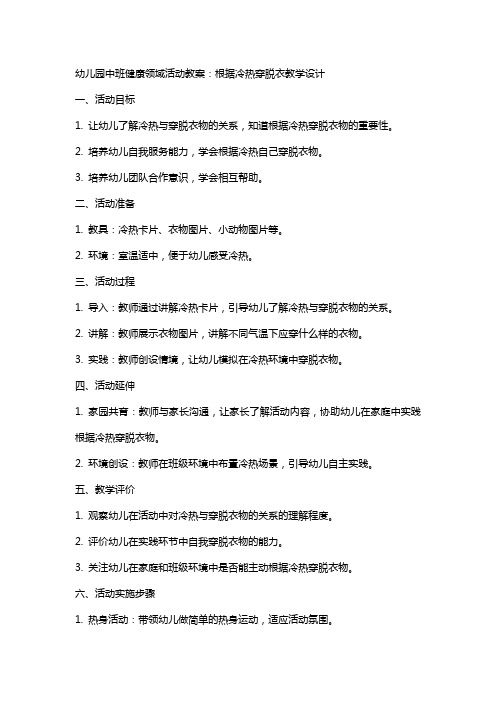 幼儿园中班健康领域活动教案：根据冷热穿脱衣教学设计

一、活动目标

1. 让幼儿了解冷热与穿脱衣物的关系，知道根据冷热穿脱衣物的重要性。

2. 培养幼儿自我服务能力，学会根据冷热自己穿脱衣物。

3. 培养幼儿团队合作意识，学会相互帮助。

二、活动准备

1. 教具：冷热卡片、衣物图片、小动物图片等。

2. 环境：室温适中，便于幼儿感受冷热。

三、活动过程

1. 导入：教师通过讲解冷热卡片，引导幼儿了解冷热与穿脱衣物的关系。

2. 讲解：教师展示衣物图片，讲解不同气温下应穿什么样的衣物。

3. 实践：教师创设情境，让幼儿模拟在冷热环境中穿脱衣物。

四、活动延伸

1. 家园共育：教师与家长沟通，让家长了解活动内容，协助幼儿在家庭中实践根据冷热穿脱衣物。

2. 环境创设：教师在班级环境中布置冷热场景，引导幼儿自主实践。

五、教学评价

1. 观察幼儿在活动中对冷热与穿脱衣物的关系的理解程度。

2. 评价幼儿在实践环节中自我穿脱衣物的能力。

3. 关注幼儿在家庭和班级环境中是否能主动根据冷热穿脱衣物。

六、活动实施步骤

1. 热身活动：带领幼儿做简单的热身运动，适应活动氛围。